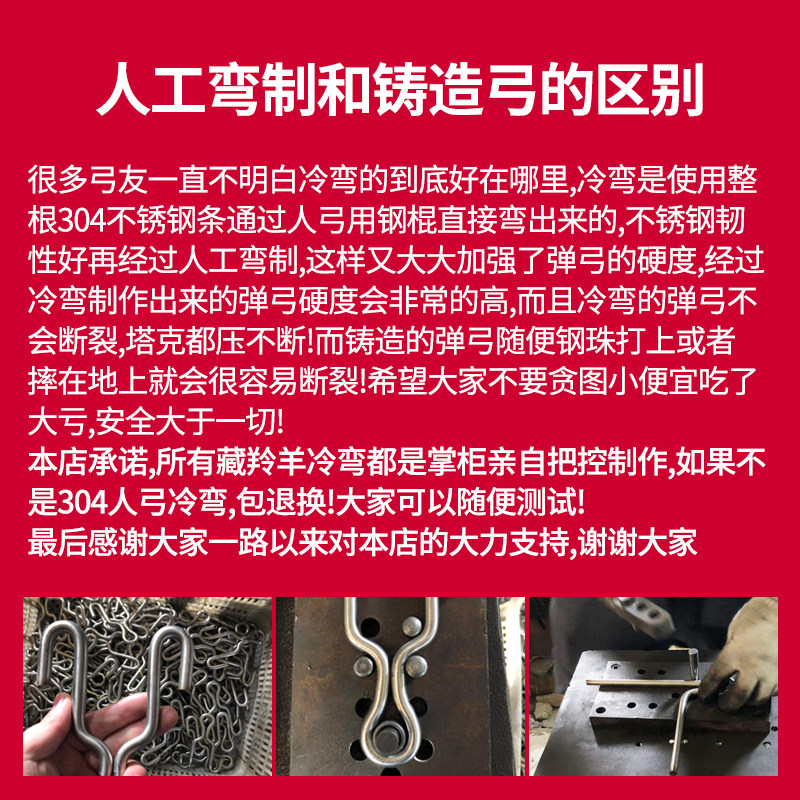 人工弯制和铸造弓的区别

很多弓友一直不明白冷弯的到底好在哪里,冷弯是使用整根304不锈钢条通过人弓用钢棍直接弯出来的,不锈钢韧性好再经过人工弯制,这样又大大加强了弹弓的硬度,经过冷弯制作出来的弹弓硬度会非常的高,而且冷弯的弹弓不会断裂,塔克都压不断!而铸造的弹弓随便钢珠打上或者摔在地上就会很容易断裂!希望大家不要贪图小便宜吃了大亏,安全大于一切!
本店承诺,所有藏羚羊冷弯都是掌柜亲自把控制作,如果不是304人弓冷弯,包退换!大家可以随便测试!
最后感谢大家一路以来对本店的大力支持,谢谢大家